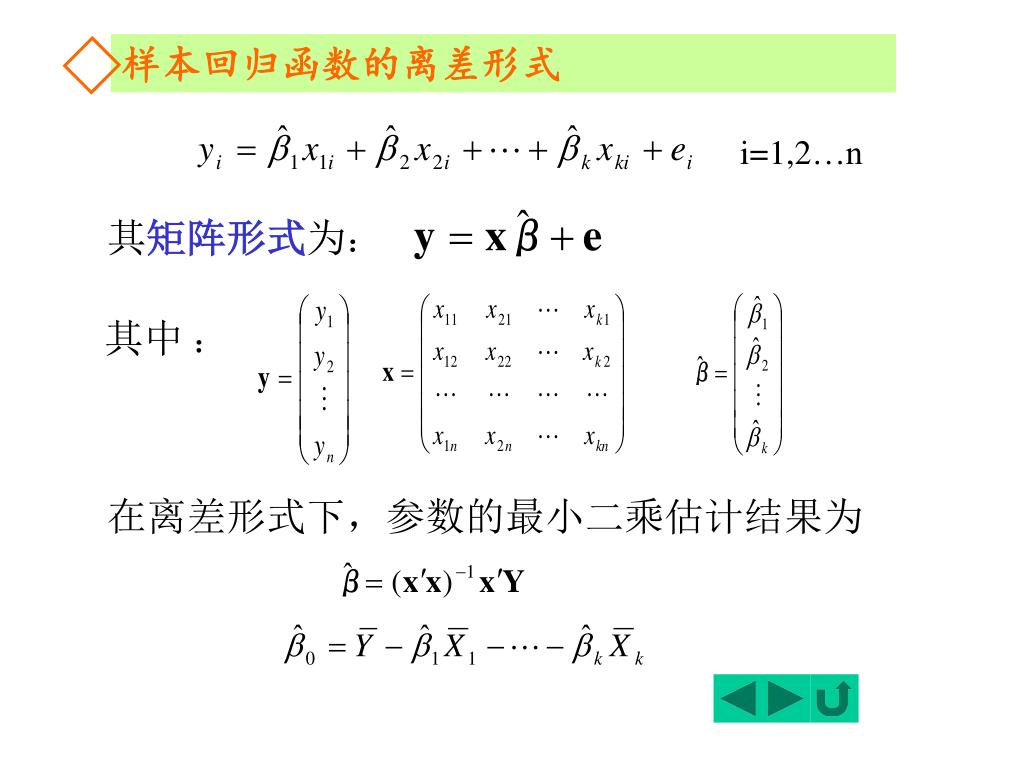 样本回归函数的离差形式

$y_i = \hat{\beta}_1 x_{1i} + \hat{\beta}_2 x_{2i} + \cdots + \hat{\beta}_k x_{ki} + e_i$  i=1,2…n

其矩阵形式为： $\mathbf{y} = \mathbf{x}\hat{\beta} + \mathbf{e}$

其中：

$\mathbf{y} = \begin{pmatrix} y_1 \\ y_2 \\ \vdots \\ y_n \end{pmatrix}$ $\mathbf{x} = \begin{pmatrix} x_{11} & x_{21} & \cdots & x_{k1} \\ x_{12} & x_{22} & \cdots & x_{k2} \\ \cdots & \cdots & \cdots & \cdots \\ x_{1n} & x_{2n} & \cdots & x_{kn} \end{pmatrix}$ $\hat{\beta} = \begin{pmatrix} \hat{\beta}_1 \\ \hat{\beta}_2 \\ \vdots \\ \hat{\beta}_k \end{pmatrix}$

在离差形式下，参数的最小二乘估计结果为

$\hat{\beta} = (\mathbf{x}'\mathbf{x})^{-1}\mathbf{x}'\mathbf{Y}$

$\hat{\beta}_0 = \bar{Y} - \hat{\beta}_1 \bar{X}_1 - \cdots - \hat{\beta}_k \bar{X}_k$